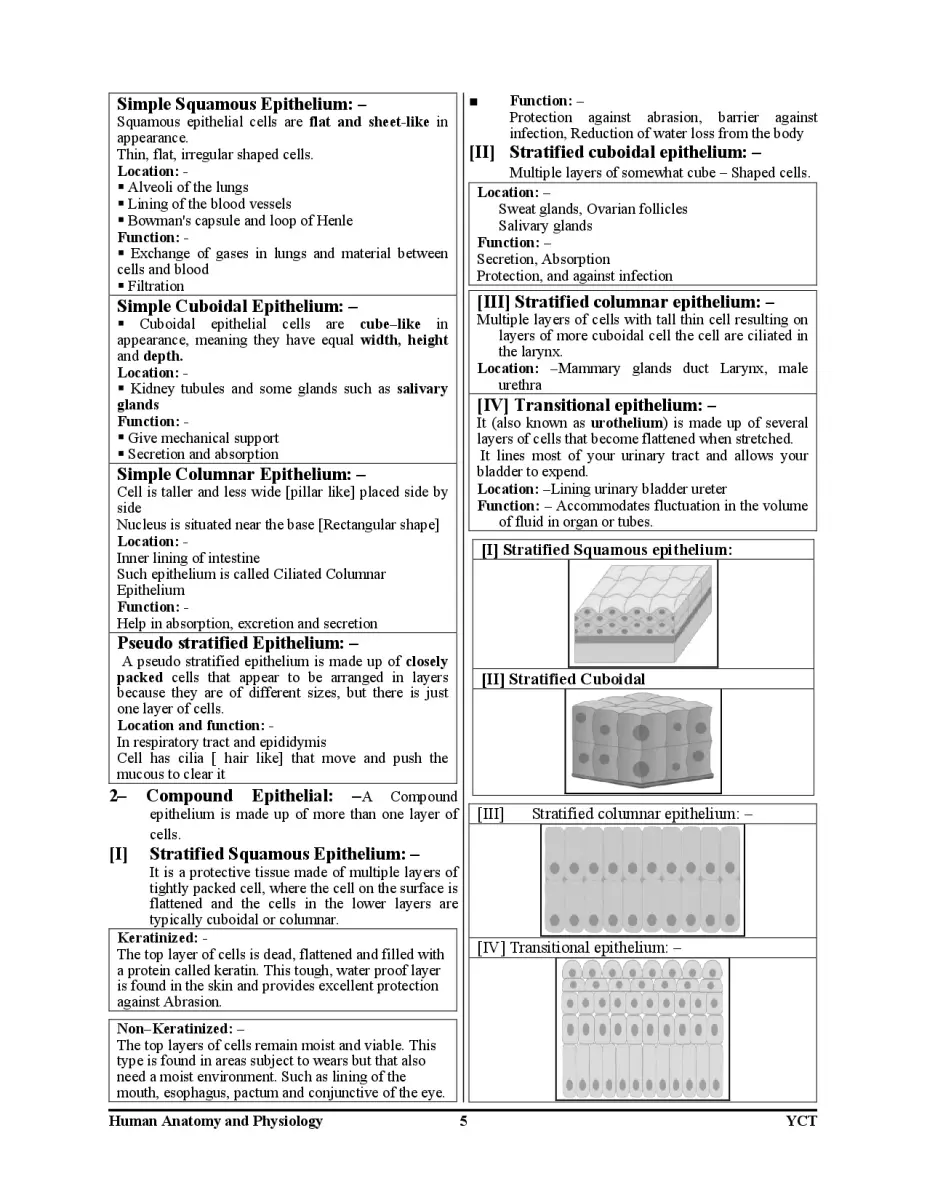 Simple Squamous Epithelium: –
Squamous epithelial cells are flat and sheet-like in appearance.
Thin, flat, irregular shaped cells.
Location: -
▪ Alveoli of the lungs
▪ Lining of the blood vessels
▪ Bowman's capsule and loop of Henle
Function: -
▪ Exchange of gases in lungs and material between cells and blood
▪ Filtration

Simple Cuboidal Epithelium: –
▪ Cuboidal epithelial cells are cube–like in appearance, meaning they have equal width, height and depth.
Location: -
▪ Kidney tubules and some glands such as salivary glands
Function: -
▪ Give mechanical support
▪ Secretion and absorption

Simple Columnar Epithelium: –
Cell is taller and less wide [pillar like] placed side by side
Nucleus is situated near the base [Rectangular shape]
Location: -
Inner lining of intestine
Such epithelium is called Ciliated Columnar Epithelium
Function: -
Help in absorption, excretion and secretion

Pseudo stratified Epithelium: –
A pseudo stratified epithelium is made up of closely packed cells that appear to be arranged in layers because they are of different sizes, but there is just one layer of cells.
Location and function: -
In respiratory tract and epididymis
Cell has cilia [ hair like] that move and push the mucous to clear it

2– Compound Epithelial: –A Compound epithelium is made up of more than one layer of cells.

[I] Stratified Squamous Epithelium: –
It is a protective tissue made of multiple layers of tightly packed cell, where the cell on the surface is flattened and the cells in the lower layers are typically cuboidal or columnar.

Keratinized: -
The top layer of cells is dead, flattened and filled with a protein called keratin. This tough, water proof layer is found in the skin and provides excellent protection against Abrasion.

Non–Keratinized: –
The top layers of cells remain moist and viable. This type is found in areas subject to wears but that also need a moist environment. Such as lining of the mouth, esophagus, pactum and conjunctive of the eye.

▪ Function: –
Protection against abrasion, barrier against infection, Reduction of water loss from the body

[II] Stratified cuboidal epithelium: –
Multiple layers of somewhat cube – Shaped cells.

Location: –
Sweat glands, Ovarian follicles
Salivary glands
Function: –
Secretion, Absorption
Protection, and against infection

[III] Stratified columnar epithelium: –
Multiple layers of cells with tall thin cell resulting on layers of more cuboidal cell the cell are ciliated in the larynx.
Location: –Mammary glands duct Larynx, male urethra

[IV] Transitional epithelium: –
It (also known as urothelium) is made up of several layers of cells that become flattened when stretched.
It lines most of your urinary tract and allows your bladder to expend.
Location: –Lining urinary bladder ureter
Function: – Accommodates fluctuation in the volume of fluid in organ or tubes.

[I] Stratified Squamous epithelium:

[II] Stratified Cuboidal

[III] Stratified columnar epithelium: –

[IV] Transitional epithelium: –

Human Anatomy and Physiology 5 YCT